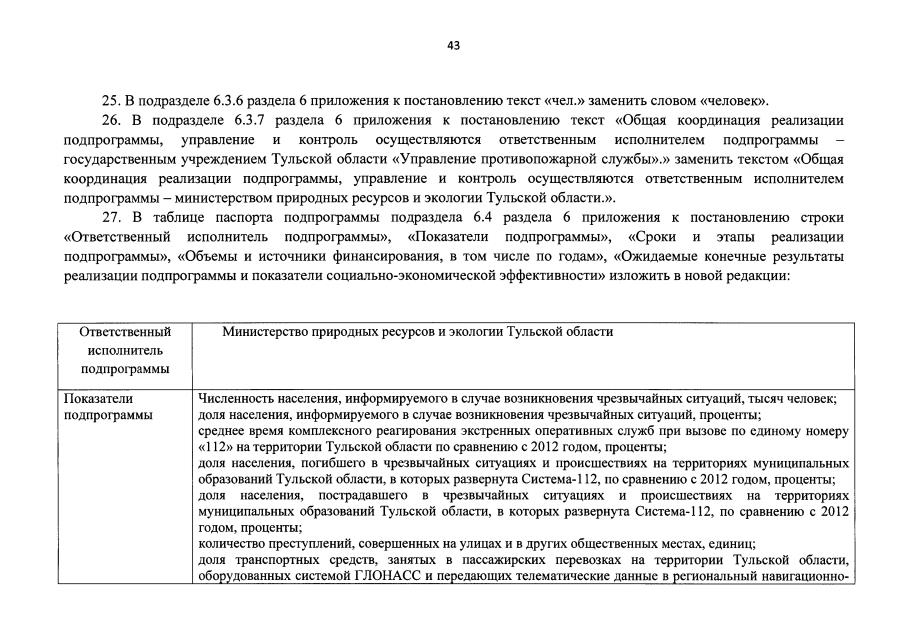 43

25. В подразделе 6.3.6 раздела 6 приложения к постановлению текст «чел.» заменить словом «человек».

26. В подразделе 6.3.7 раздела 6 приложения к постановлению текст «Общая координация реализации подпрограммы, управление и контроль осуществляются ответственным исполнителем подпрограммы – государственным учреждением Тульской области «Управление противопожарной службы».» заменить текстом «Общая координация реализации подпрограммы, управление и контроль осуществляются ответственным исполнителем подпрограммы – министерством природных ресурсов и экологии Тульской области.».

27. В таблице паспорта подпрограммы подраздела 6.4 раздела 6 приложения к постановлению строки «Ответственный исполнитель подпрограммы», «Показатели подпрограммы», «Сроки и этапы реализации подпрограммы», «Объемы и источники финансирования, в том числе по годам», «Ожидаемые конечные результаты реализации подпрограммы и показатели социально-экономической эффективности» изложить в новой редакции:

| Ответственный исполнитель подпрограммы | Министерство природных ресурсов и экологии Тульской области |
|---|---|
| Показатели подпрограммы | Численность населения, информируемого в случае возникновения чрезвычайных ситуаций, тысяч человек; доля населения, информируемого в случае возникновения чрезвычайных ситуаций, проценты; среднее время комплексного реагирования экстренных оперативных служб при вызове по единому номеру «112» на территории Тульской области по сравнению с 2012 годом, проценты; доля населения, погибшего в чрезвычайных ситуациях и происшествиях на территориях муниципальных образований Тульской области, в которых развернута Система-112, по сравнению с 2012 годом, проценты; доля населения, пострадавшего в чрезвычайных ситуациях и происшествиях на территориях муниципальных образований Тульской области, в которых развернута Система-112, по сравнению с 2012 годом, проценты; количество преступлений, совершенных на улицах и в других общественных местах, единиц; доля транспортных средств, занятых в пассажирских перевозках на территории Тульской области, оборудованных системой ГЛОНАСС и передающих телематические данные в региональный навигационно- |